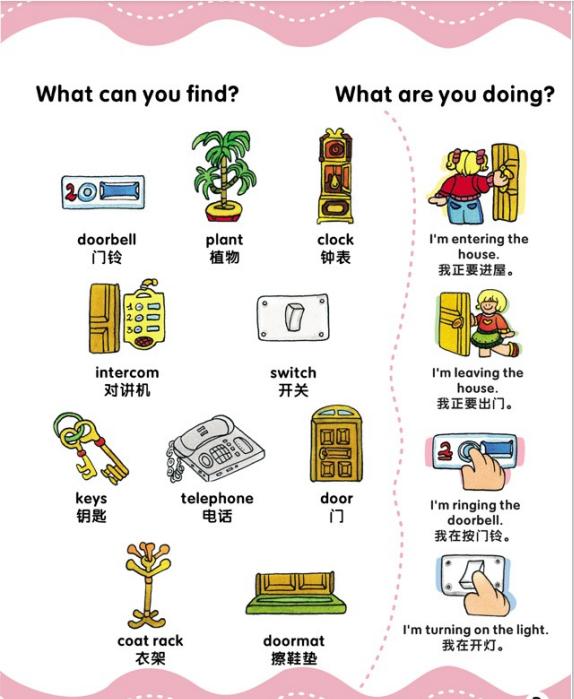 What can you find?

doorbell
门铃

plant
植物

clock
钟表

intercom
对讲机

switch
开关

keys
钥匙

telephone
电话

door
门

coat rack
衣架

doormat
擦鞋垫

What are you doing?

I'm entering the house.
我正要进屋。

I'm leaving the house.
我正要出门。

I'm ringing the doorbell.
我在按门铃。

I'm turning on the light.
我在开灯。